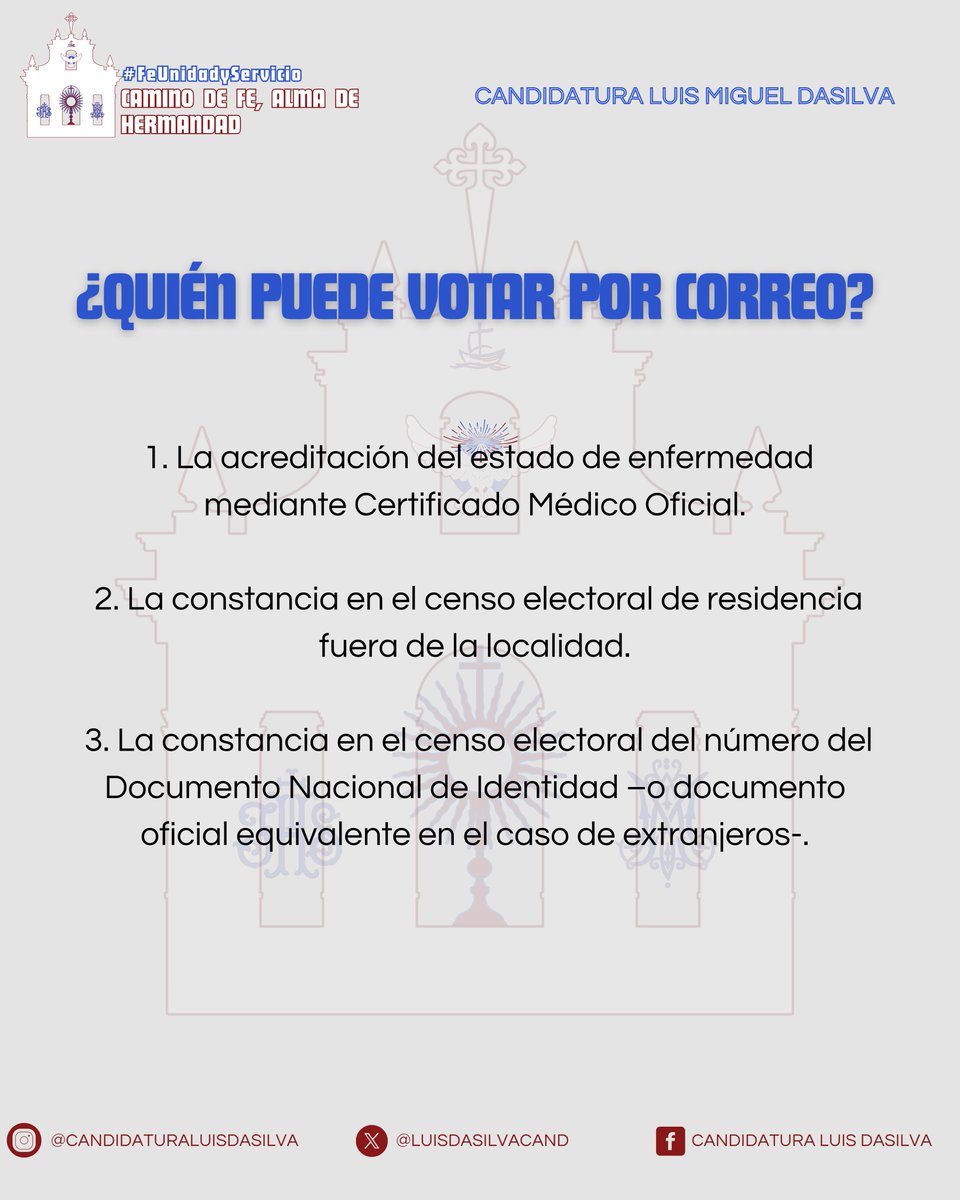 #FeUnidadyServicio
CAMINO DE FE, ALMA DE HERMANDAD

CANDIDATURA LUIS MIGUEL DASILVA

¿QUIÉN PUEDE VOTAR POR CORREO?

1. La acreditación del estado de enfermedad mediante Certificado Médico Oficial.

2. La constancia en el censo electoral de residencia fuera de la localidad.

3. La constancia en el censo electoral del número del Documento Nacional de Identidad –o documento oficial equivalente en el caso de extranjeros-.

@CANDIDATURALUISDASILVA

@LUISDASILVACAND

CANDIDATURA LUIS DASILVA